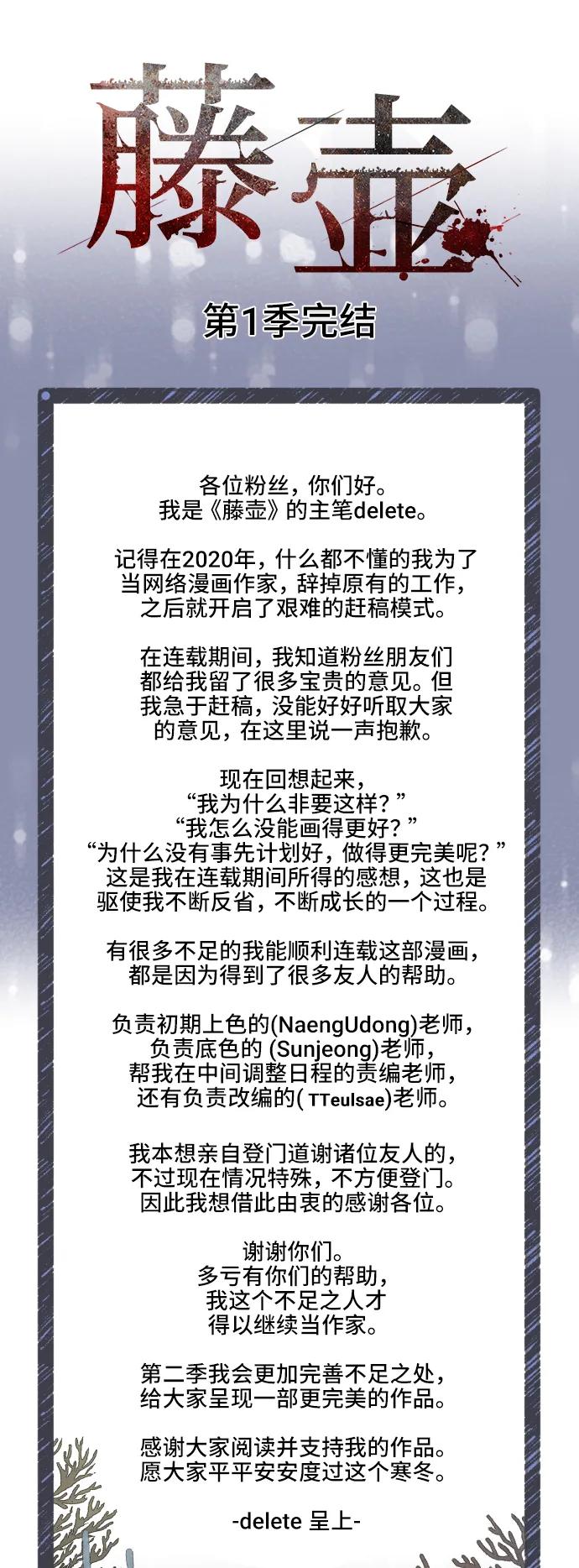 藤壶

第1季完结

各位粉丝，你们好。
我是《藤壶》的主笔delete。

记得在2020年，什么都不懂的我为了当网络漫画作家，辞掉原有的工作，之后就开启了艰难的赶稿模式。

在连载期间，我知道粉丝朋友们都给我留了很多宝贵的意见。但我急于赶稿，没能好好听取大家的意见，在这里说一声抱歉。

现在回想起来，
“我为什么非要这样？”
“我怎么没能画得更好？”
“为什么没有事先计划好，做得更完美呢？”
这是我在连载期间所得的感想，这也是驱使我不断反省，不断成长的一个过程。

有很多不足的我能顺利连载这部漫画，都是因为得到了很多友人的帮助。

负责初期上色的(NaengUdong)老师，
负责底色的 (Sunjeong)老师，
帮我在中间调整日程的责编老师，
还有负责改编的( TTeulsae)老师。

我本想亲自登门道谢诸位友人的，不过现在情况特殊，不方便登门。因此我想借此由衷的感谢各位。

谢谢你们。
多亏有你们的帮助，
我这个不足之人才
得以继续当作家。

第二季我会更加完善不足之处，给大家呈现一部更完美的作品。

感谢大家阅读并支持我的作品。
愿大家平平安安度过这个寒冬。

-delete 呈上-